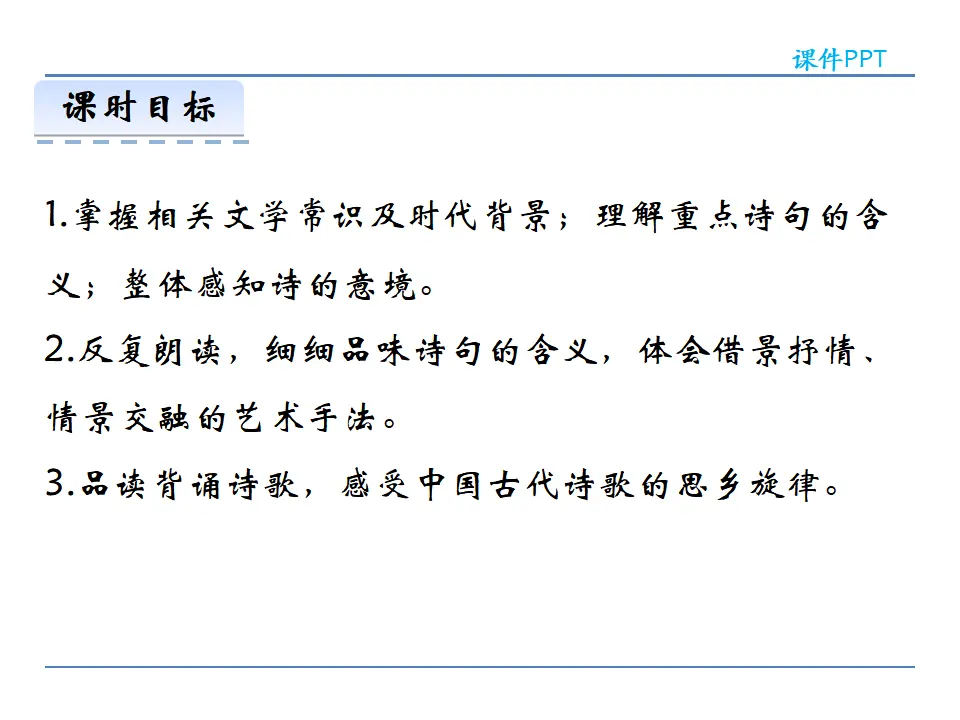 课件PPT

课时目标

1.掌握相关文学常识及时代背景；理解重点诗句的含义；整体感知诗的意境。

2.反复朗读，细细品味诗句的含义，体会借景抒情、情景交融的艺术手法。

3.品读背诵诗歌，感受中国古代诗歌的思乡旋律。